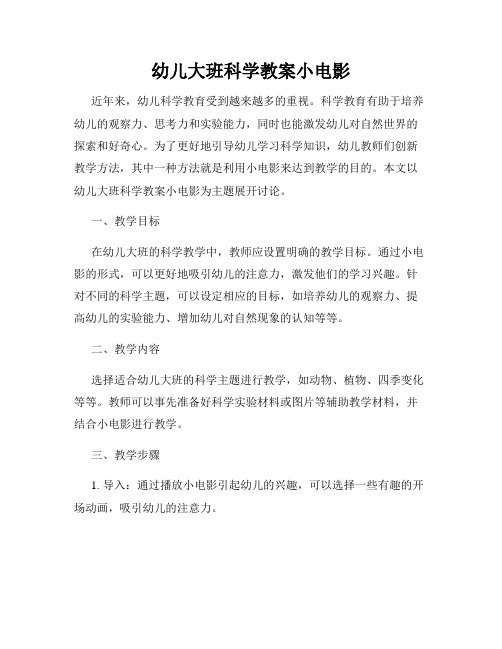 幼儿大班科学教案小电影

近年来，幼儿科学教育受到越来越多的重视。科学教育有助于培养幼儿的观察力、思考力和实验能力，同时也能激发幼儿对自然世界的探索和好奇心。为了更好地引导幼儿学习科学知识，幼儿教师们创新教学方法，其中一种方法就是利用小电影来达到教学的目的。本文以幼儿大班科学教案小电影为主题展开讨论。

一、教学目标

在幼儿大班的科学教学中，教师应设置明确的教学目标。通过小电影的形式，可以更好地吸引幼儿的注意力，激发他们的学习兴趣。针对不同的科学主题，可以设定相应的目标，如培养幼儿的观察力、提高幼儿的实验能力、增加幼儿对自然现象的认知等等。

二、教学内容

选择适合幼儿大班的科学主题进行教学，如动物、植物、四季变化等等。教师可以事先准备好科学实验材料或图片等辅助教学材料，并结合小电影进行教学。

三、教学步骤

1. 导入：通过播放小电影引起幼儿的兴趣，可以选择一些有趣的开场动画，吸引幼儿的注意力。